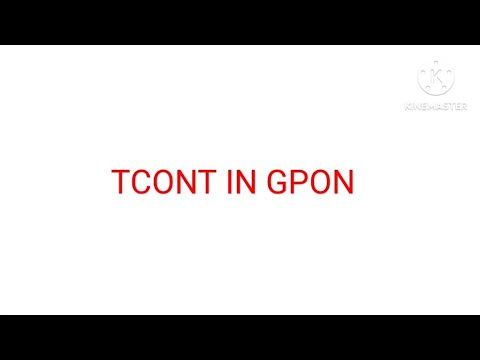 K
KINEMASTER

TCONT IN GPON